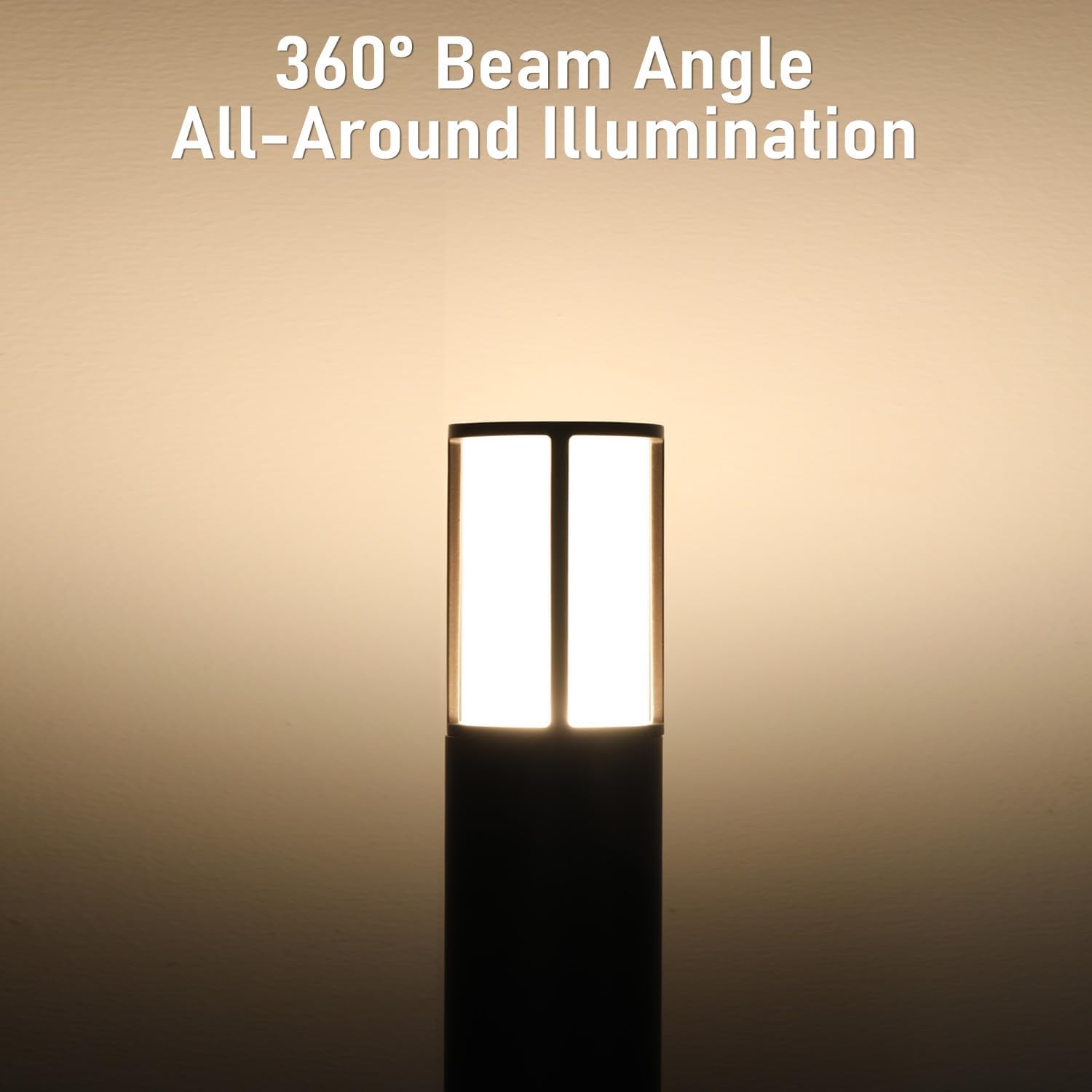 360° Beam Angle
All-Around Illumination